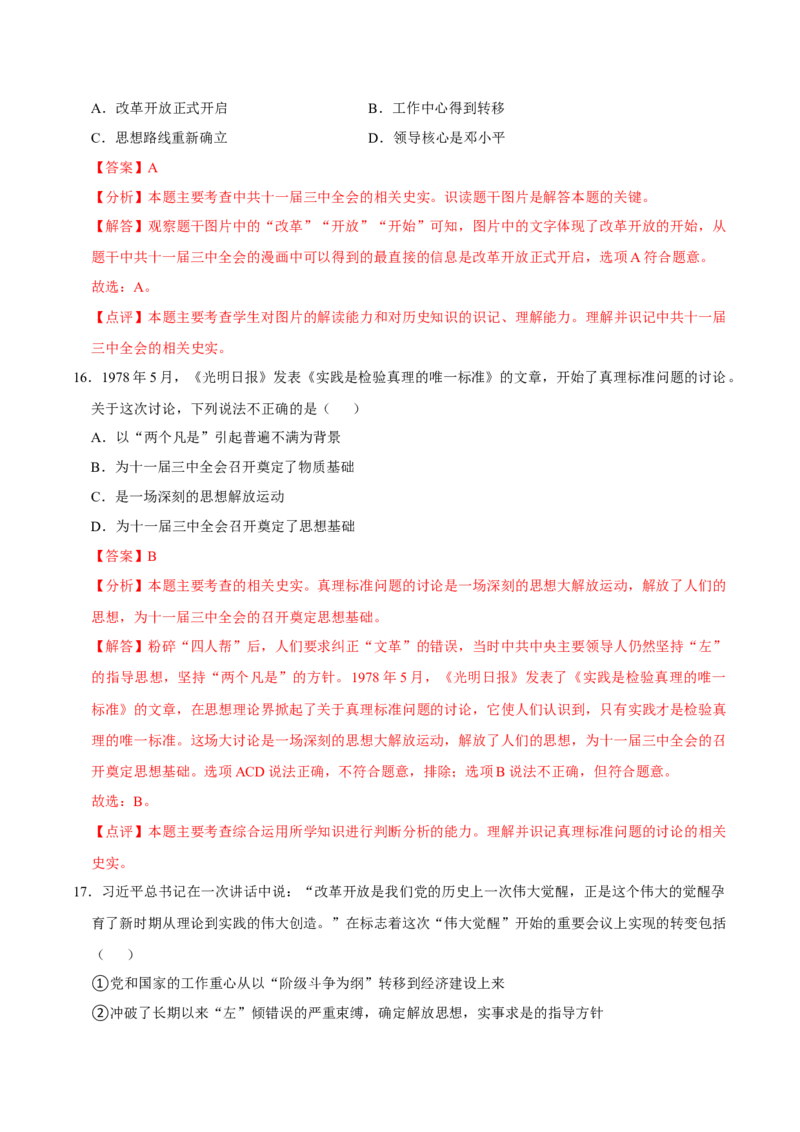 A．改革开放正式开启 B．工作中心得到转移

C．思想路线重新确立 D．领导核心是邓小平

【答案】A

【分析】本题主要考查中共十一届三中全会的相关史实。识读题干图片是解答本题的关键。

【解答】观察题干图片中的“改革”“开放”“开始”可知，图片中的文字体现了改革开放的开始，从题干中共十一届三中全会的漫画中可以得到的最直接的信息是改革开放正式开启，选项A符合题意。

故选：A。

【点评】本题主要考查学生对图片的解读能力和对历史知识的识记、理解能力。理解并识记中共十一届三中全会的相关史实。

16．1978年5月，《光明日报》发表《实践是检验真理的唯一标准》的文章，开始了真理标准问题的讨论。关于这次讨论，下列说法不正确的是（ ）

A．以“两个凡是”引起普遍不满为背景

B．为十一届三中全会召开奠定了物质基础

C．是一场深刻的思想解放运动

D．为十一届三中全会召开奠定了思想基础

【答案】B

【分析】本题主要考查的相关史实。真理标准问题的讨论是一场深刻的思想大解放运动，解放了人们的思想，为十一届三中全会的召开奠定思想基础。

【解答】粉碎“四人帮”后，人们要求纠正“文革”的错误，当时中共中央主要领导人仍然坚持“左”的指导思想，坚持“两个凡是”的方针。1978年5月，《光明日报》发表了《实践是检验真理的唯一标准》的文章，在思想理论界掀起了关于真理标准问题的讨论，它使人们认识到，只有实践才是检验真理的唯一标准。这场大讨论是一场深刻的思想大解放运动，解放了人们的思想，为十一届三中全会的召开奠定思想基础。选项ACD说法正确，不符合题意，排除；选项B说法不正确，但符合题意。

故选：B。

【点评】本题主要考查综合运用所学知识进行判断分析的能力。理解并识记真理标准问题的讨论的相关史实。

17．习近平总书记在一次讲话中说：“改革开放是我们党的历史上一次伟大觉醒，正是这个伟大的觉醒孕育了新时期从理论到实践的伟大创造。”在标志着这次“伟大觉醒”开始的重要会议上实现的转变包括（ ）

①党和国家的工作重心从以“阶级斗争为纲”转移到经济建设上来

②冲破了长期以来“左”倾错误的严重束缚，确定解放思想，实事求是的指导方针